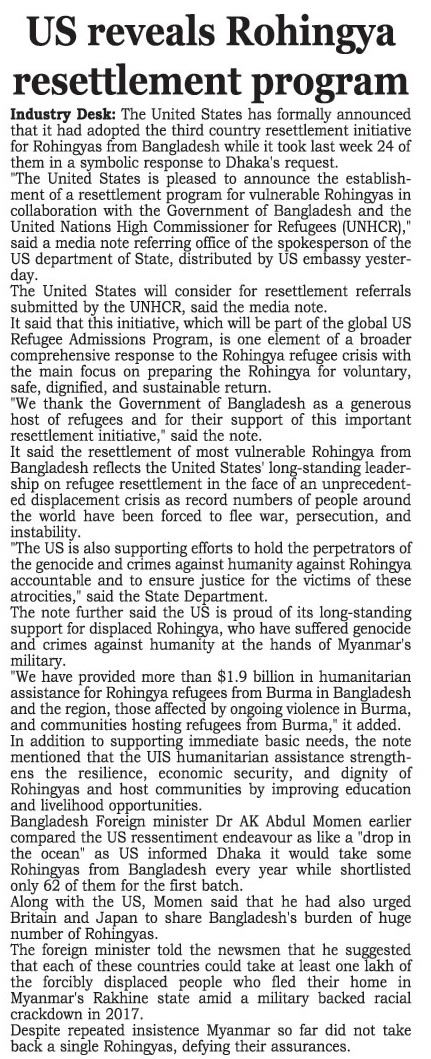 US reveals Rohingya resettlement program

Industry Desk: The United States has formally announced that it had adopted the third country resettlement initiative for Rohingyas from Bangladesh while it took last week 24 of them in a symbolic response to Dhaka's request.

"The United States is pleased to announce the establishment of a resettlement program for vulnerable Rohingyas in collaboration with the Government of Bangladesh and the United Nations High Commissioner for Refugees (UNHCR)," said a media note referring office of the spokesperson of the US department of State, distributed by US embassy yesterday.

The United States will consider for resettlement referrals submitted by the UNHCR, said the media note.

It said that this initiative, which will be part of the global US Refugee Admissions Program, is one element of a broader comprehensive response to the Rohingya refugee crisis with the main focus on preparing the Rohingya for voluntary, safe, dignified, and sustainable return.

"We thank the Government of Bangladesh as a generous host of refugees and for their support of this important resettlement initiative," said the note.

It said the resettlement of most vulnerable Rohingya from Bangladesh reflects the United States' long-standing leadership on refugee resettlement in the face of an unprecedented displacement crisis as record numbers of people around the world have been forced to flee war, persecution, and instability.

"The US is also supporting efforts to hold the perpetrators of the genocide and crimes against humanity against Rohingya accountable and to ensure justice for the victims of these atrocities," said the State Department.

The note further said the US is proud of its long-standing support for displaced Rohingya, who have suffered genocide and crimes against humanity at the hands of Myanmar's military.

"We have provided more than $1.9 billion in humanitarian assistance for Rohingya refugees from Burma in Bangladesh and the region, those affected by ongoing violence in Burma, and communities hosting refugees from Burma," it added.

In addition to supporting immediate basic needs, the note mentioned that the UIS humanitarian assistance strengthens the resilience, economic security, and dignity of Rohingyas and host communities by improving education and livelihood opportunities.

Bangladesh Foreign minister Dr AK Abdul Momen earlier compared the US ressentiment endeavour as like a "drop in the ocean" as US informed Dhaka it would take some Rohingyas from Bangladesh every year while shortlisted only 62 of them for the first batch.

Along with the US, Momen said that he had also urged Britain and Japan to share Bangladesh's burden of huge number of Rohingyas.

The foreign minister told the newsmen that he suggested that each of these countries could take at least one lakh of the forcibly displaced people who fled their home in Myanmar's Rakhine state amid a military backed racial crackdown in 2017.

Despite repeated insistence Myanmar so far did not take back a single Rohingyas, defying their assurances.